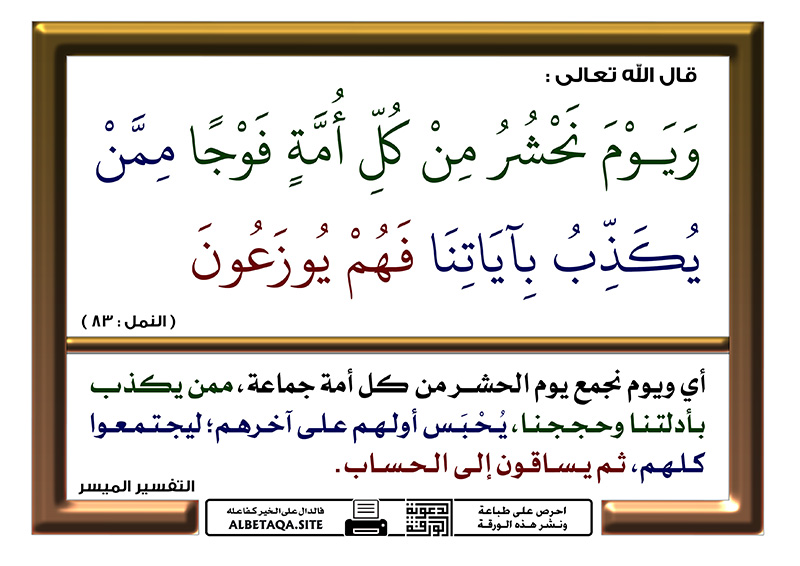 قال الله تعالى :

وَيَوْمَ نَحْشُرُ مِنْ كُلِّ أُمَّةٍ فَوْجًا مِمَّنْ يُكَذِّبُ بِآيَاتِنَا فَهُمْ يُوزَعُونَ

( النمل : ٨٣ )

أي ويوم نجمع يوم الحشر من كل أمة جماعة، ممن يكذب بأدلتنا وحججنا، يُحْبَس أولهم على آخرهم؛ ليجتمعوا كلهم، ثم يساقون إلى الحساب.

التفسير الميسر

احرص على طباعة ونشر هذه الورقة

دعوية الورقة

فالدال على الخير كفاعله
ALBETAQA.SITE